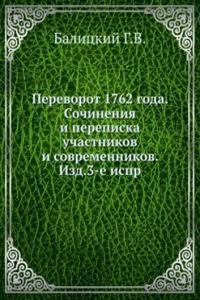 Балицкий Г.В.

Переворот 1762 года. Сочинения и переписка участников и современников. Изд.3-е испр